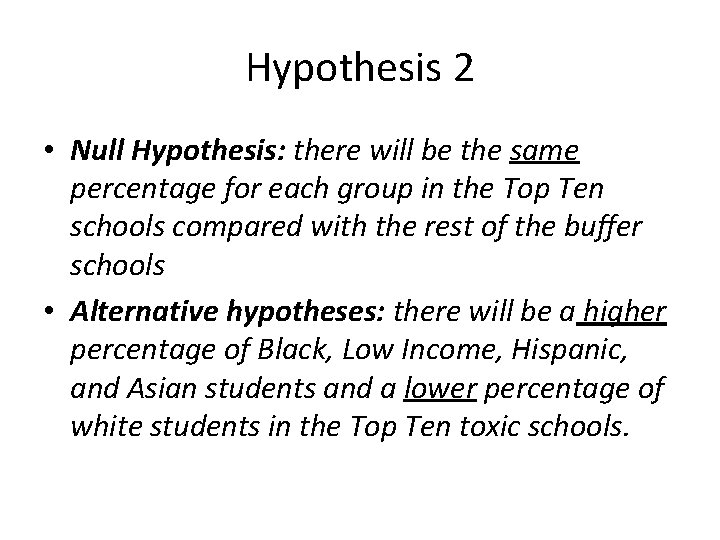 Hypothesis 2

• Null Hypothesis: there will be the same percentage for each group in the Top Ten schools compared with the rest of the buffer schools
• Alternative hypotheses: there will be a higher percentage of Black, Low Income, Hispanic, and Asian students and a lower percentage of white students in the Top Ten toxic schools.